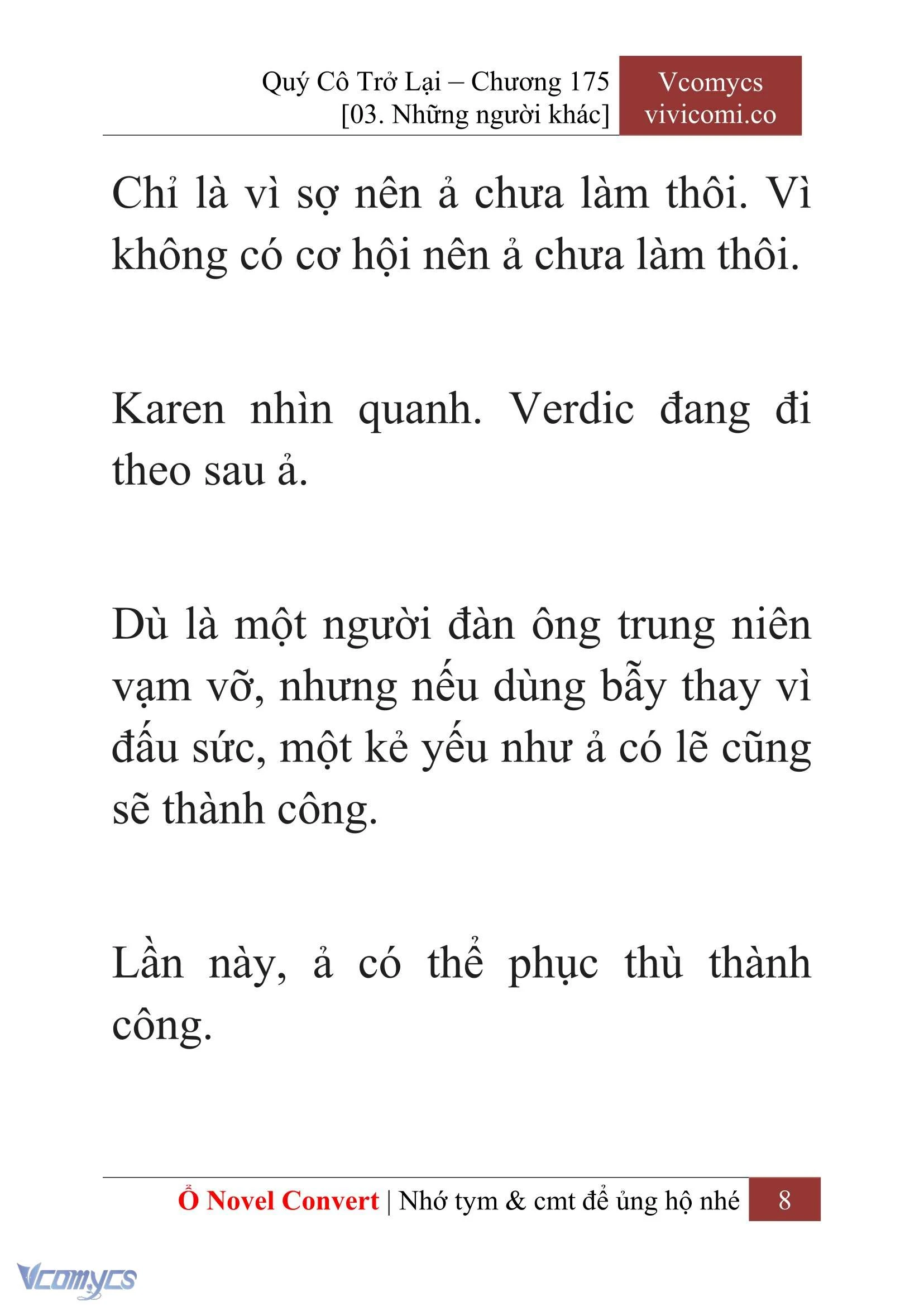 Quý Cô Trở Lại – Chương 175
[03. Những người khác]

Vcomycs
vivicomi.co

Chỉ là vì sợ nên ả chưa làm thôi. Vì không có cơ hội nên ả chưa làm thôi.

Karen nhìn quanh. Verdic đang đi theo sau ả.

Dù là một người đàn ông trung niên vạm vỡ, nhưng nếu dùng bẫy thay vì đấu sức, một kẻ yếu như ả có lẽ cũng sẽ thành công.

Lần này, ả có thể phục thù thành công.

Ổ Novel Convert | Nhớ tym & cmt để ủng hộ nhé

8

Vcomycs